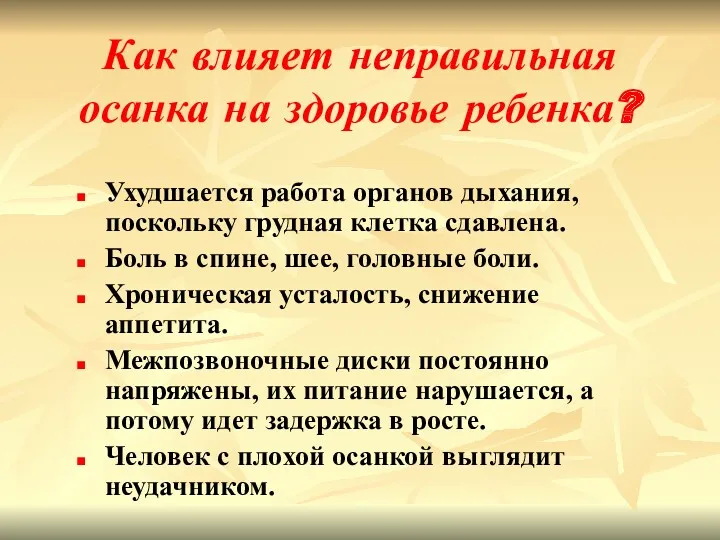 Как влияет неправильная осанка на здоровье ребенка?

- Ухудшается работа органов дыхания, поскольку грудная клетка сдавлена.
- Боль в спине, шее, головные боли.
- Хроническая усталость, снижение аппетита.
- Межпозвоночные диски постоянно напряжены, их питание нарушается, а потому идет задержка в росте.
- Человек с плохой осанкой выглядит неудачником.